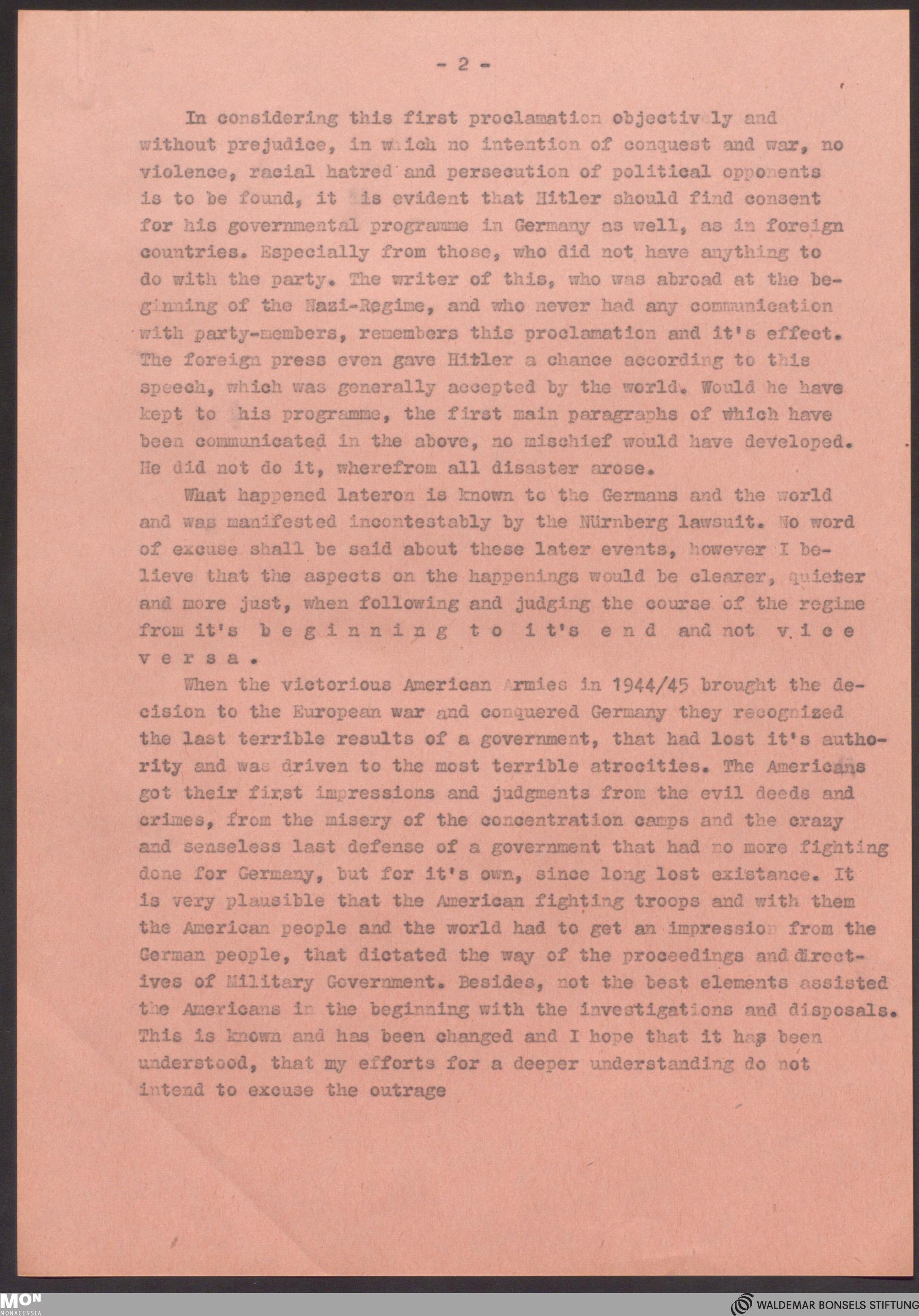 - 2 -

In considering this first proclamation objectively and without prejudice, in which no intention of conquest and war, no violence, racial hatred and persecution of political opponents is to be found, it is evident that Hitler should find consent for his governmental programme in Germany as well, as in foreign countries. Especially from those, who did not have anything to do with the party. The writer of this, who was abroad at the beginning of the Nazi-Regime, and who never had any communication with party-members, remembers this proclamation and it's effect. The foreign press even gave Hitler a chance according to this speech, which was generally accepted by the world. Would he have kept to his programme, the first main paragraphs of which have been communicated in the above, no mischief would have developed. He did not do it, wherefrom all disaster arose.

What happened lateron is known to the Germans and the world and was manifested incontestably by the Nürnberg lawsuit. No word of excuse shall be said about these later events, however I believe that the aspects on the happenings would be clearer, quieter and more just, when following and judging the course of the regime from it's beginning to it's end and not vice versa.

When the victorious American Armies in 1944/45 brought the decision to the European war and conquered Germany they recognized the last terrible results of a government, that had lost it's authority and was driven to the most terrible atrocities. The Americans got their first impressions and judgments from the evil deeds and crimes, from the misery of the concentration camps and the crazy and senseless last defense of a government that had no more fighting done for Germany, but for it's own, since long lost existance. It is very plausible that the American fighting troops and with them the American people and the world had to get an impression from the German people, that dictated the way of the proceedings and directives of Military Government. Besides, not the best elements assisted the Americans in the beginning with the investigations and disposals. This is known and has been changed and I hope that it has been understood, that my efforts for a deeper understanding do not intend to excuse the outrage

MON MONACENSIA

WALDEMAR BONSELS STIFTUNG